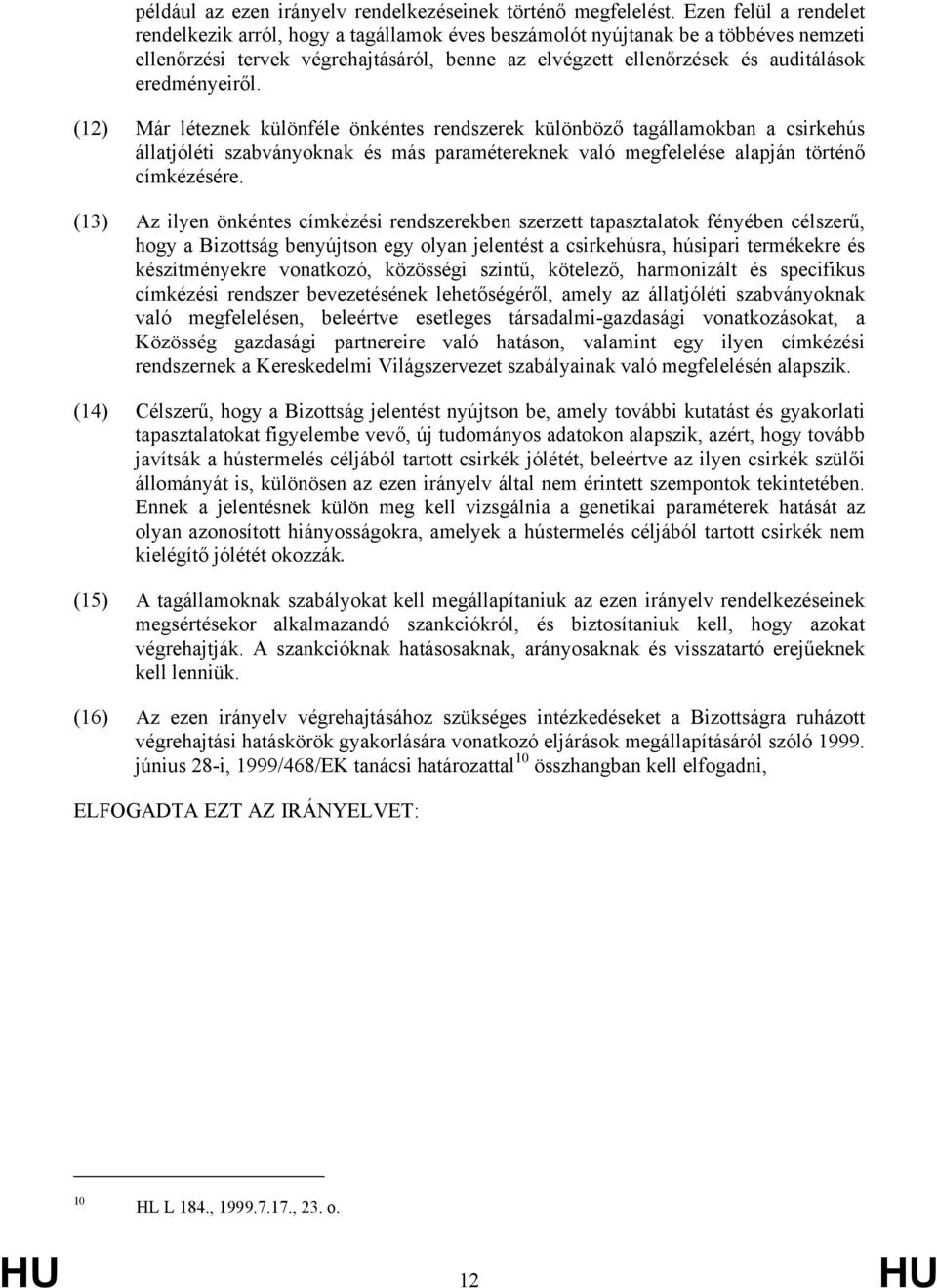 például az ezen irányelv rendelkezéseinek történő megfelelést. Ezen felül a rendelet rendelkezik arról, hogy a tagállamok éves beszámolót nyújtanak be a többéves nemzeti ellenőrzési tervek végrehajtásáról, benne az elvégzett ellenőrzések és auditálások eredményeiről.

(12) Már léteznek különféle önkéntes rendszerek különböző tagállamokban a csirkehús állatjóléti szabványoknak és más paramétereknek való megfelelése alapján történő címkézésére.

(13) Az ilyen önkéntes címkézési rendszerekben szerzett tapasztalatok fényében célszerű, hogy a Bizottság benyújtson egy olyan jelentést a csirkehúsra, húsipari termékekre és készítményekre vonatkozó, közösségi szintű, kötelező, harmonizált és specifikus címkézési rendszer bevezetésének lehetőségéről, amely az állatjóléti szabványoknak való megfelelésen, beleértve esetleges társadalmi-gazdasági vonatkozásokat, a Közösség gazdasági partnereire való hatáson, valamint egy ilyen címkézési rendszernek a Kereskedelmi Világszervezet szabályainak való megfelelésén alapszik.

(14) Célszerű, hogy a Bizottság jelentést nyújtson be, amely további kutatást és gyakorlati tapasztalatokat figyelembe vevő, új tudományos adatokon alapszik, azért, hogy tovább javítsák a hústermelés céljából tartott csirkék jólétét, beleértve az ilyen csirkék szülői állományát is, különösen az ezen irányelv által nem érintett szempontok tekintetében. Ennek a jelentésnek külön meg kell vizsgálnia a genetikai paraméterek hatását az olyan azonosított hiányosságokra, amelyek a hústermelés céljából tartott csirkék nem kielégítő jólétét okozzák.

(15) A tagállamoknak szabályokat kell megállapítaniuk az ezen irányelv rendelkezéseinek megsértésekor alkalmazandó szankciókról, és biztosítaniuk kell, hogy azokat végrehajtják. A szankcióknak hatásosaknak, arányosaknak és visszatartó erejűeknek kell lenniük.

(16) Az ezen irányelv végrehajtásához szükséges intézkedéseket a Bizottságra ruházott végrehajtási hatáskörök gyakorlására vonatkozó eljárások megállapításáról szóló 1999. június 28-i, 1999/468/EK tanácsi határozattal$^{10}$ összhangban kell elfogadni,

ELFOGADTA EZT AZ IRÁNYELVET:

$^{10}$ HL L 184., 1999.7.17., 23. o.

HU 12 HU